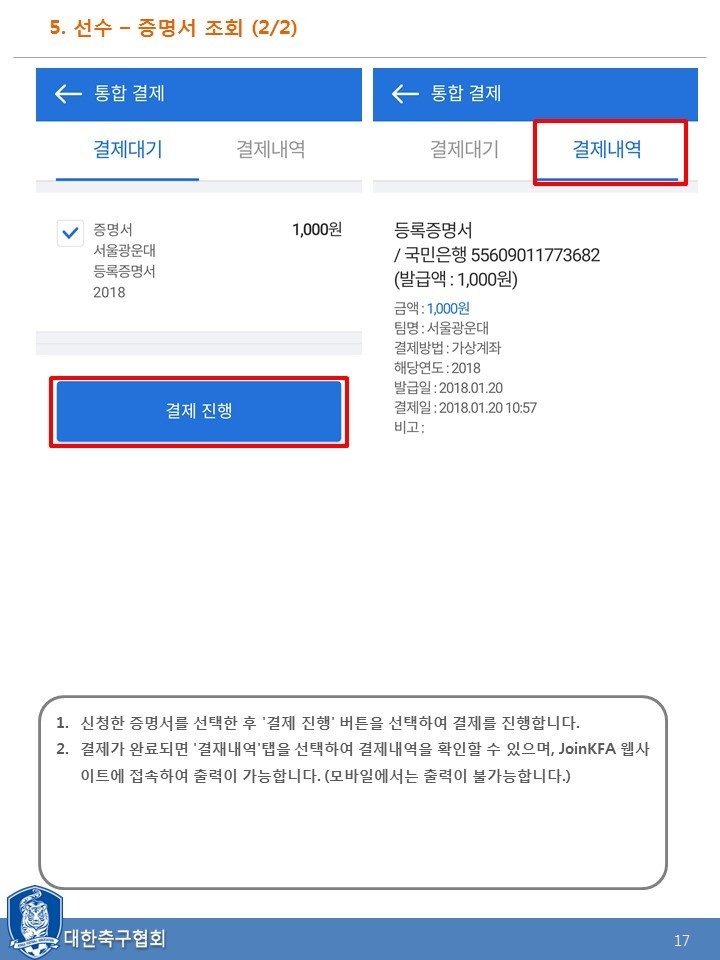 5. 선수 – 증명서 조회 (2/2)

← 통합 결제

결제대기 결제내역

☑ 증명서
서울광운대
등록증명서
2018

1,000원

결제 진행

← 통합 결제

결제대기 결제내역

등록증명서
/ 국민은행 55609011773682
(발급액 : 1,000원)

금액 : 1,000원
팀명 : 서울광운대
결제방법 : 가상계좌
해당연도 : 2018
발급일 : 2018.01.20
결제일 : 2018.01.20 10:57
비고 :

1. 신청한 증명서를 선택한 후 '결제 진행' 버튼을 선택하여 결제를 진행합니다.
2. 결제가 완료되면 '결재내역'탭을 선택하여 결제내역을 확인할 수 있으며, JoinKFA 웹사이트에 접속하여 출력이 가능합니다. (모바일에서는 출력이 불가능합니다.)

대한축구협회

17